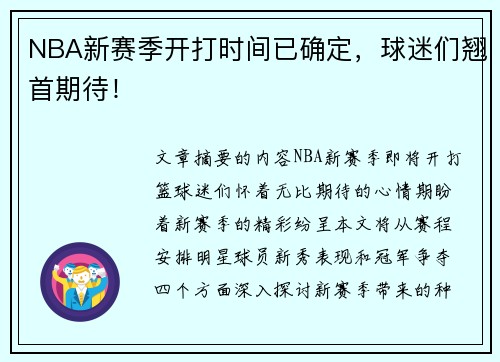 NBA新赛季开打时间已确定，球迷们翘首期待！

文章摘要的内容NBA新赛季即将开打篮球迷们怀着无比期待的心情期盼着新赛季的精彩纷呈本文将从赛程安排明星球员新秀表现和冠军争夺四个方面深入探讨新赛季带来的种